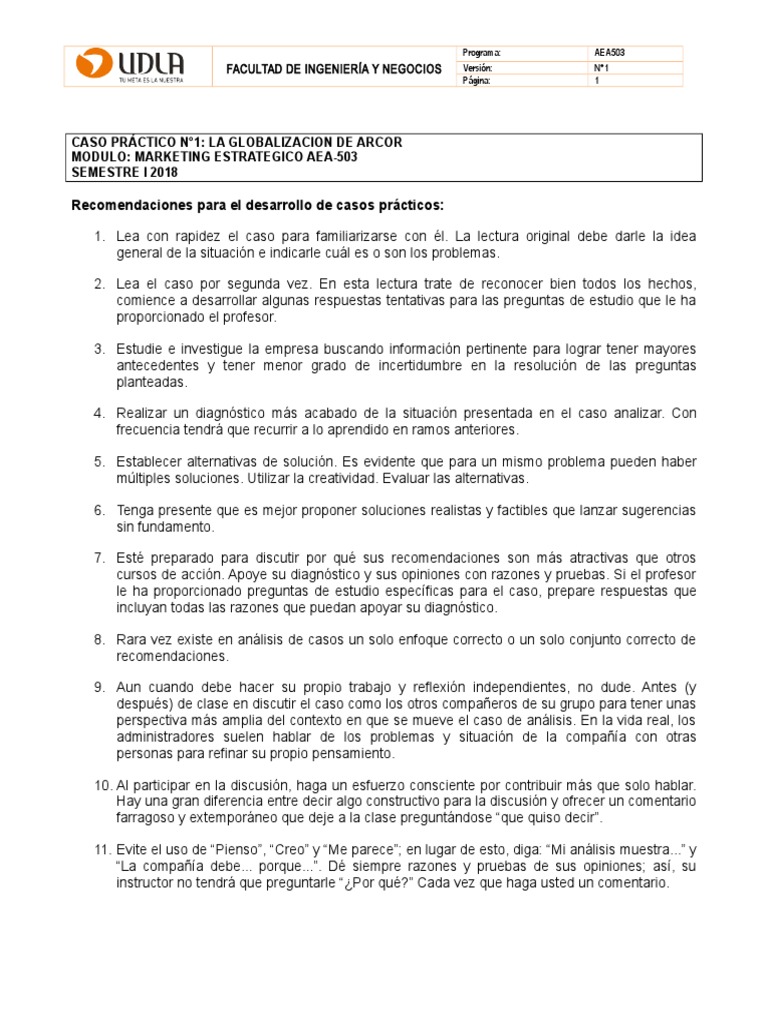 UDLA
TU META ES LA NUESTRA

FACULTAD DE INGENIERÍA Y NEGOCIOS

| Programa: | AEA503 |
|---|---|
| Versión: | N°1 |
| Página: | 1 |

CASO PRÁCTICO N°1: LA GLOBALIZACION DE ARCOR
MODULO: MARKETING ESTRATEGICO AEA-503
SEMESTRE I 2018

Recomendaciones para el desarrollo de casos prácticos:

1. Lea con rapidez el caso para familiarizarse con él. La lectura original debe darle la idea general de la situación e indicarle cuál es o son los problemas.

2. Lea el caso por segunda vez. En esta lectura trate de reconocer bien todos los hechos, comience a desarrollar algunas respuestas tentativas para las preguntas de estudio que le ha proporcionado el profesor.

3. Estudie e investigue la empresa buscando información pertinente para lograr tener mayores antecedentes y tener menor grado de incertidumbre en la resolución de las preguntas planteadas.

4. Realizar un diagnóstico más acabado de la situación presentada en el caso analizar. Con frecuencia tendrá que recurrir a lo aprendido en ramos anteriores.

5. Establecer alternativas de solución. Es evidente que para un mismo problema pueden haber múltiples soluciones. Utilizar la creatividad. Evaluar las alternativas.

6. Tenga presente que es mejor proponer soluciones realistas y factibles que lanzar sugerencias sin fundamento.

7. Esté preparado para discutir por qué sus recomendaciones son más atractivas que otros cursos de acción. Apoye su diagnóstico y sus opiniones con razones y pruebas. Si el profesor le ha proporcionado preguntas de estudio específicas para el caso, prepare respuestas que incluyan todas las razones que puedan apoyar su diagnóstico.

8. Rara vez existe en análisis de casos un solo enfoque correcto o un solo conjunto correcto de recomendaciones.

9. Aun cuando debe hacer su propio trabajo y reflexión independientes, no dude. Antes (y después) de clase en discutir el caso como los otros compañeros de su grupo para tener unas perspectiva más amplia del contexto en que se mueve el caso de análisis. En la vida real, los administradores suelen hablar de los problemas y situación de la compañía con otras personas para refinar su propio pensamiento.

10. Al participar en la discusión, haga un esfuerzo consciente por contribuir más que solo hablar. Hay una gran diferencia entre decir algo constructivo para la discusión y ofrecer un comentario farragoso y extemporáneo que deje a la clase preguntándose “que quiso decir”.

11. Evite el uso de “Pienso”, “Creo” y “Me parece”; en lugar de esto, diga: “Mi análisis muestra...” y “La compañía debe... porque...”. Dé siempre razones y pruebas de sus opiniones; así, su instructor no tendrá que preguntarle “¿Por qué?” Cada vez que haga usted un comentario.